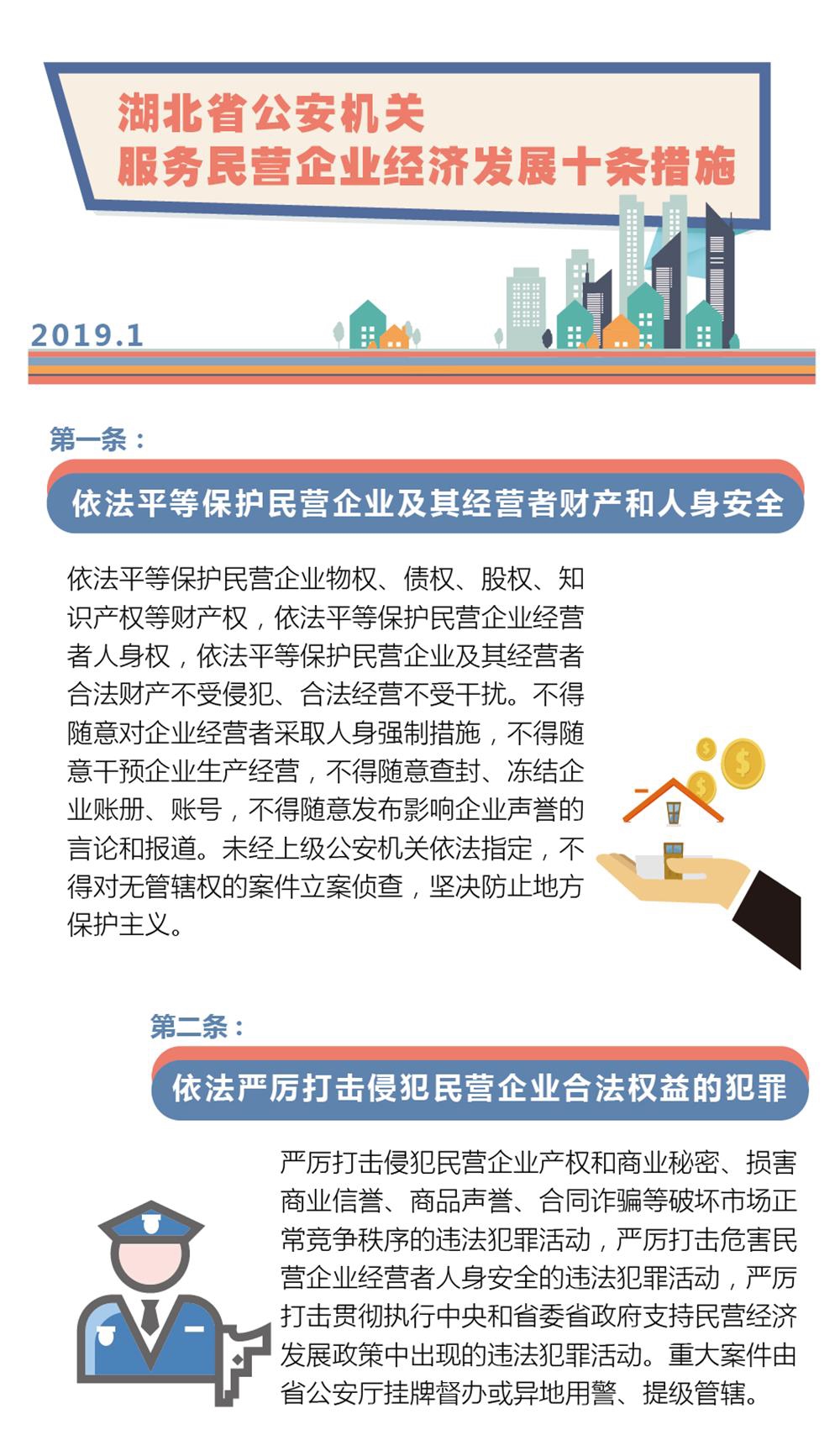 湖北省公安机关
服务民营企业经济发展十条措施

2019.1

第一条：

依法平等保护民营企业及其经营者财产和人身安全

依法平等保护民营企业物权、债权、股权、知识产权等财产权，依法平等保护民营企业经营者人身权，依法平等保护民营企业及其经营者合法财产不受侵犯、合法经营不受干扰。不得随意对企业经营者采取人身强制措施，不得随意干预企业生产经营，不得随意查封、冻结企业账册、账号，不得随意发布影响企业声誉的言论和报道。未经上级公安机关依法指定，不得对无管辖权的案件立案侦查，坚决防止地方保护主义。

第二条：

依法严厉打击侵犯民营企业合法权益的犯罪

严厉打击侵犯民营企业产权和商业秘密、损害商业信誉、商品声誉、合同诈骗等破坏市场正常竞争秩序的违法犯罪活动，严厉打击危害民营企业经营者人身安全的违法犯罪活动，严厉打击贯彻执行中央和省委省政府支持民营经济发展政策中出现的违法犯罪活动。重大案件由省公安厅挂牌督办或异地用警、提级管辖。